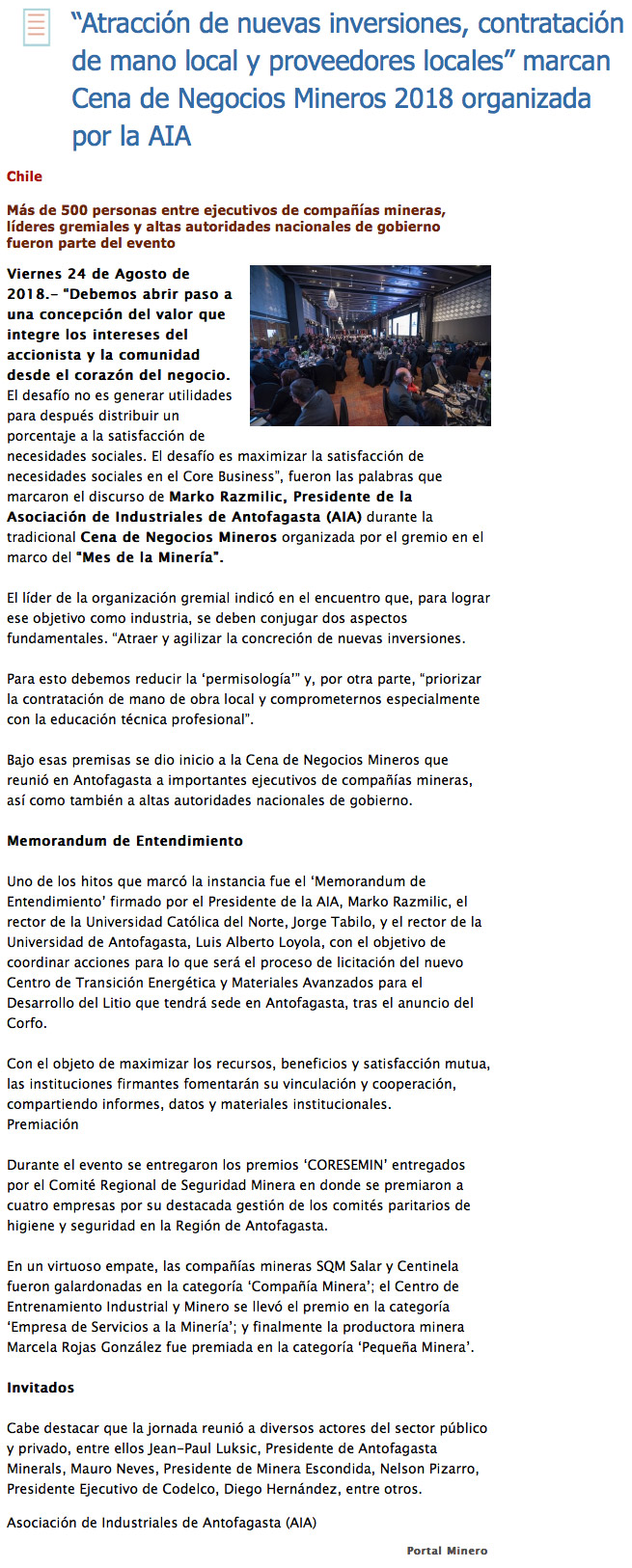 “Atracción de nuevas inversiones, contratación de mano local y proveedores locales” marcan Cena de Negocios Mineros 2018 organizada por la AIA

Chile

Más de 500 personas entre ejecutivos de compañías mineras, líderes gremiales y altas autoridades nacionales de gobierno fueron parte del evento

Viernes 24 de Agosto de 2018.- “Debemos abrir paso a una concepción del valor que integre los intereses del accionista y la comunidad desde el corazón del negocio. El desafío no es generar utilidades para después distribuir un porcentaje a la satisfacción de necesidades sociales. El desafío es maximizar la satisfacción de necesidades sociales en el Core Business”, fueron las palabras que marcaron el discurso de Marko Razmilic, Presidente de la Asociación de Industriales de Antofagasta (AIA) durante la tradicional Cena de Negocios Mineros organizada por el gremio en el marco del "Mes de la Minería".

El líder de la organización gremial indicó en el encuentro que, para lograr ese objetivo como industria, se deben conjugar dos aspectos fundamentales. “Atraer y agilizar la concreción de nuevas inversiones.

Para esto debemos reducir la ‘permisología’” y, por otra parte, “priorizar la contratación de mano de obra local y comprometernos especialmente con la educación técnica profesional”.

Bajo esas premisas se dio inicio a la Cena de Negocios Mineros que reunió en Antofagasta a importantes ejecutivos de compañías mineras, así como también a altas autoridades nacionales de gobierno.

Memorandum de Entendimiento

Uno de los hitos que marcó la instancia fue el ‘Memorandum de Entendimiento’ firmado por el Presidente de la AIA, Marko Razmilic, el rector de la Universidad Católica del Norte, Jorge Tabilo, y el rector de la Universidad de Antofagasta, Luis Alberto Loyola, con el objetivo de coordinar acciones para lo que será el proceso de licitación del nuevo Centro de Transición Energética y Materiales Avanzados para el Desarrollo del Litio que tendrá sede en Antofagasta, tras el anuncio del Corfo.

Con el objeto de maximizar los recursos, beneficios y satisfacción mutua, las instituciones firmantes fomentarán su vinculación y cooperación, compartiendo informes, datos y materiales institucionales.
Premiación

Durante el evento se entregaron los premios ‘CORESEMIN’ entregados por el Comité Regional de Seguridad Minera en donde se premiaron a cuatro empresas por su destacada gestión de los comités paritarios de higiene y seguridad en la Región de Antofagasta.

En un virtuoso empate, las compañías mineras SQM Salar y Centinela fueron galardonadas en la categoría ‘Compañía Minera’; el Centro de Entrenamiento Industrial y Minero se llevó el premio en la categoría ‘Empresa de Servicios a la Minería’; y finalmente la productora minera Marcela Rojas González fue premiada en la categoría ‘Pequeña Minera’.

Invitados

Cabe destacar que la jornada reunió a diversos actores del sector público y privado, entre ellos Jean-Paul Luksic, Presidente de Antofagasta Minerals, Mauro Neves, Presidente de Minera Escondida, Nelson Pizarro, Presidente Ejecutivo de Codelco, Diego Hernández, entre otros.

Asociación de Industriales de Antofagasta (AIA)

Portal Minero